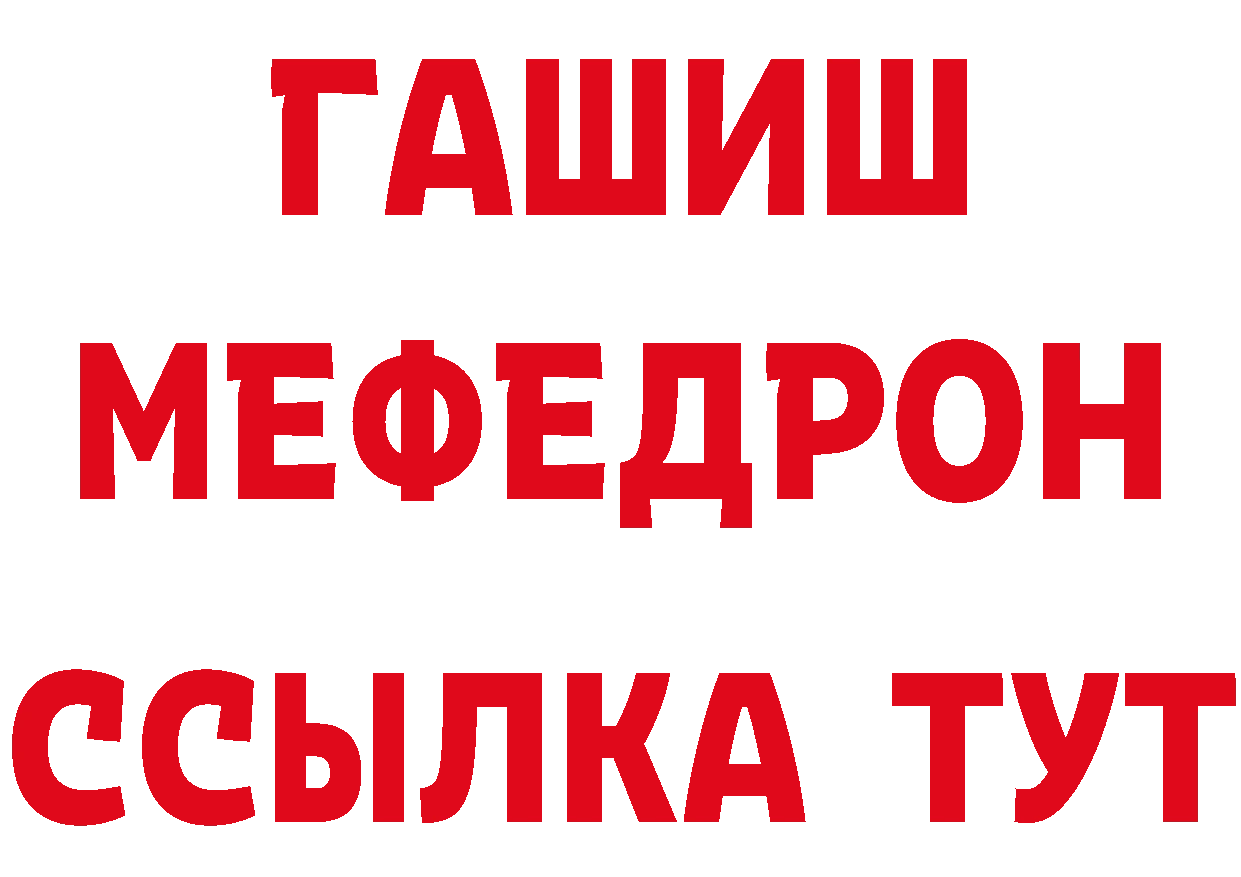 ГАШИШ
МЕФЕДРОН
ССЫЛКА ТУТ